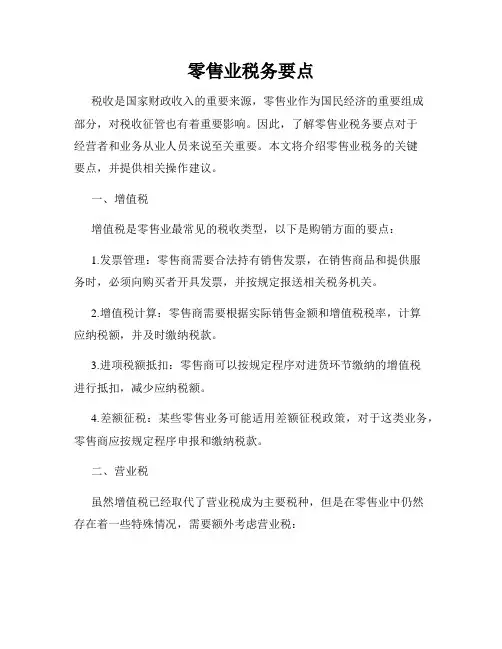 零售业税务要点

税收是国家财政收入的重要来源，零售业作为国民经济的重要组成部分，对税收征管也有着重要影响。因此，了解零售业税务要点对于经营者和业务从业人员来说至关重要。本文将介绍零售业税务的关键要点，并提供相关操作建议。

一、增值税

增值税是零售业最常见的税收类型，以下是购销方面的要点：

1.发票管理：零售商需要合法持有销售发票，在销售商品和提供服务时，必须向购买者开具发票，并按规定报送相关税务机关。

2.增值税计算：零售商需要根据实际销售金额和增值税税率，计算应纳税额，并及时缴纳税款。

3.进项税额抵扣：零售商可以按规定程序对进货环节缴纳的增值税进行抵扣，减少应纳税额。

4.差额征税：某些零售业务可能适用差额征税政策，对于这类业务，零售商应按规定程序申报和缴纳税款。

二、营业税

虽然增值税已经取代了营业税成为主要税种，但是在零售业中仍然存在着一些特殊情况，需要额外考虑营业税：